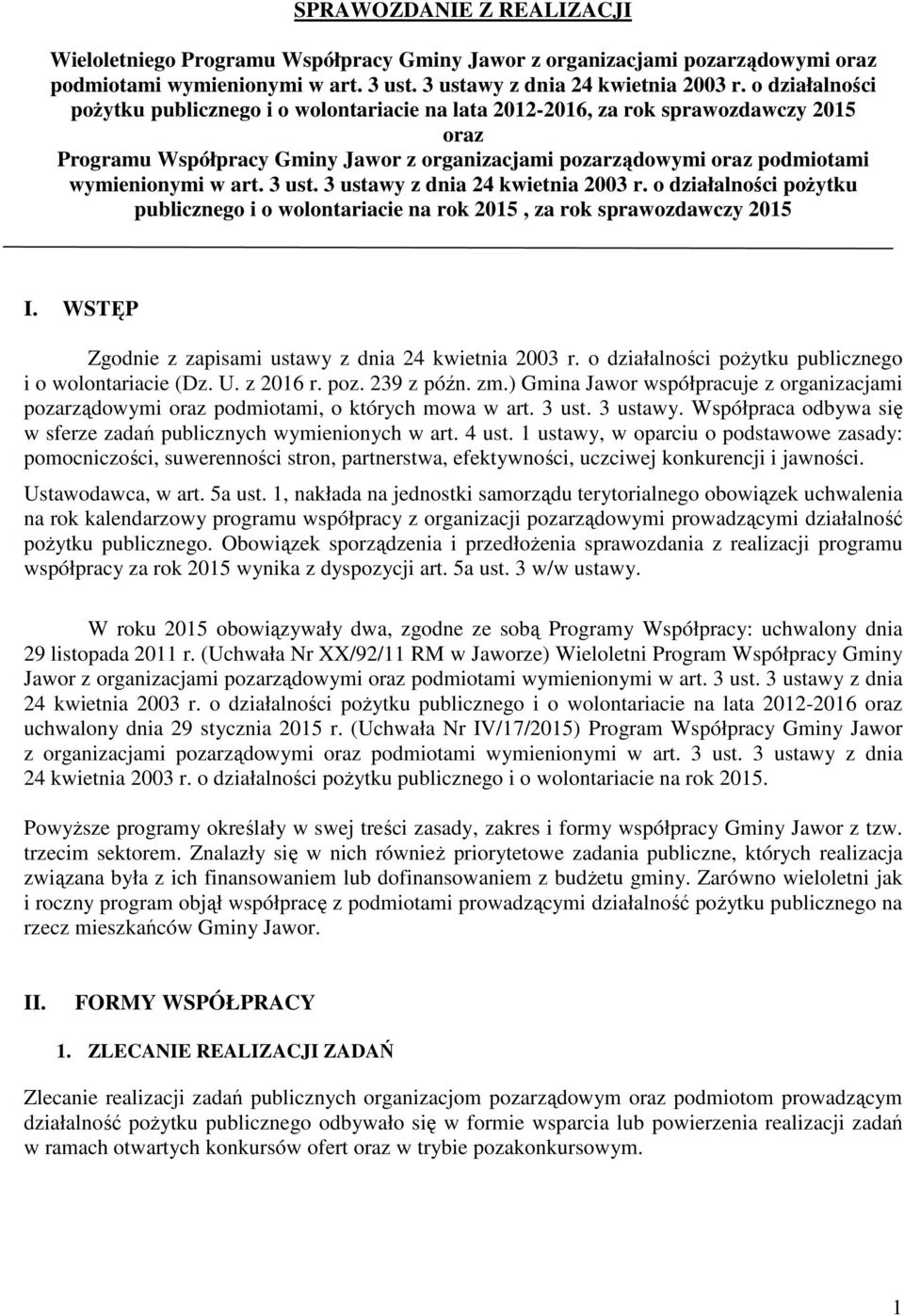 SPRAWOZDANIE Z REALIZACJI

Wieloletniego Programu Współpracy Gminy Jawor z organizacjami pozarządowymi oraz podmiotami wymienionymi w art. 3 ust. 3 ustawy z dnia 24 kwietnia 2003 r. o działalności pożytku publicznego i o wolontariacie na lata 2012-2016, za rok sprawozdawczy 2015
oraz
Programu Współpracy Gminy Jawor z organizacjami pozarządowymi oraz podmiotami wymienionymi w art. 3 ust. 3 ustawy z dnia 24 kwietnia 2003 r. o działalności pożytku publicznego i o wolontariacie na rok 2015 , za rok sprawozdawczy 2015

I. WSTĘP

Zgodnie z zapisami ustawy z dnia 24 kwietnia 2003 r. o działalności pożytku publicznego i o wolontariacie (Dz. U. z 2016 r. poz. 239 z późn. zm.) Gmina Jawor współpracuje z organizacjami pozarządowymi oraz podmiotami, o których mowa w art. 3 ust. 3 ustawy. Współpraca odbywa się w sferze zadań publicznych wymienionych w art. 4 ust. 1 ustawy, w oparciu o podstawowe zasady: pomocniczości, suwerenności stron, partnerstwa, efektywności, uczciwej konkurencji i jawności.

Ustawodawca, w art. 5a ust. 1, nakłada na jednostki samorządu terytorialnego obowiązek uchwalenia na rok kalendarzowy programu współpracy z organizacji pozarządowymi prowadzącymi działalność pożytku publicznego. Obowiązek sporządzenia i przedłożenia sprawozdania z realizacji programu współpracy za rok 2015 wynika z dyspozycji art. 5a ust. 3 w/w ustawy.

W roku 2015 obowiązywały dwa, zgodne ze sobą Programy Współpracy: uchwalony dnia 29 listopada 2011 r. (Uchwała Nr XX/92/11 RM w Jaworze) Wieloletni Program Współpracy Gminy Jawor z organizacjami pozarządowymi oraz podmiotami wymienionymi w art. 3 ust. 3 ustawy z dnia 24 kwietnia 2003 r. o działalności pożytku publicznego i o wolontariacie na lata 2012-2016 oraz uchwalony dnia 29 stycznia 2015 r. (Uchwała Nr IV/17/2015) Program Współpracy Gminy Jawor z organizacjami pozarządowymi oraz podmiotami wymienionymi w art. 3 ust. 3 ustawy z dnia 24 kwietnia 2003 r. o działalności pożytku publicznego i o wolontariacie na rok 2015.

Powyższe programy określały w swej treści zasady, zakres i formy współpracy Gminy Jawor z tzw. trzecim sektorem. Znalazły się w nich również priorytetowe zadania publiczne, których realizacja związana była z ich finansowaniem lub dofinansowaniem z budżetu gminy. Zarówno wieloletni jak i roczny program objął współpracę z podmiotami prowadzącymi działalność pożytku publicznego na rzecz mieszkańców Gminy Jawor.

II. FORMY WSPÓŁPRACY

1. ZLECANIE REALIZACJI ZADAŃ

Zlecanie realizacji zadań publicznych organizacjom pozarządowym oraz podmiotom prowadzącym działalność pożytku publicznego odbywało się w formie wsparcia lub powierzenia realizacji zadań w ramach otwartych konkursów ofert oraz w trybie pozakonkursowym.

1